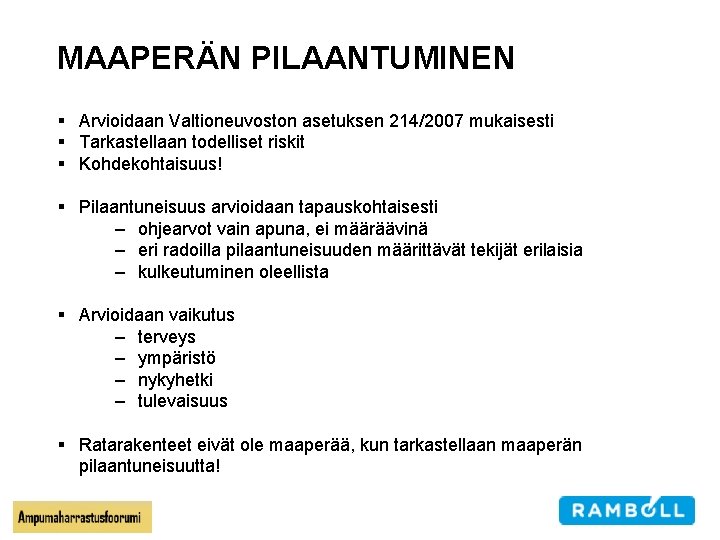 MAAPERÄN PILAANTUMINEN

▪ Arvioidaan Valtioneuvoston asetuksen 214/2007 mukaisesti
▪ Tarkastellaan todelliset riskit
▪ Kohdekohtaisuus!

▪ Pilaantuneisuus arvioidaan tapauskohtaisesti
– ohjearvot vain apuna, ei määräävinä
– eri radoilla pilaantuneisuuden määrittävät tekijät erilaisia
– kulkeutuminen oleellista

▪ Arvioidaan vaikutus
– terveys
– ympäristö
– nykyhetki
– tulevaisuus

▪ Ratarakenteet eivät ole maaperää, kun tarkastellaan maaperän pilaantuneisuutta!

Ampumaharrastusfoorumi

RAMBOLL